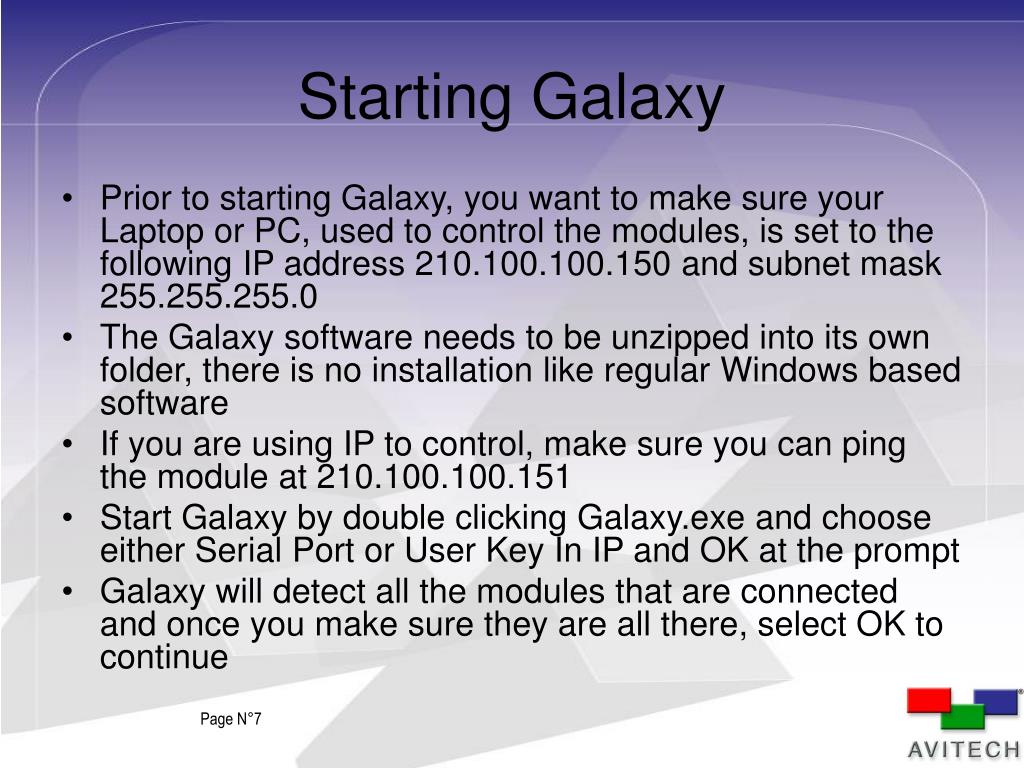 Starting Galaxy

• Prior to starting Galaxy, you want to make sure your Laptop or PC, used to control the modules, is set to the following IP address 210.100.100.150 and subnet mask 255.255.255.0
• The Galaxy software needs to be unzipped into its own folder, there is no installation like regular Windows based software
• If you are using IP to control, make sure you can ping the module at 210.100.100.151
• Start Galaxy by double clicking Galaxy.exe and choose either Serial Port or User Key In IP and OK at the prompt
• Galaxy will detect all the modules that are connected and once you make sure they are all there, select OK to continue

Page N°7

AVITECH